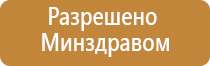 Разрешено Минздравом